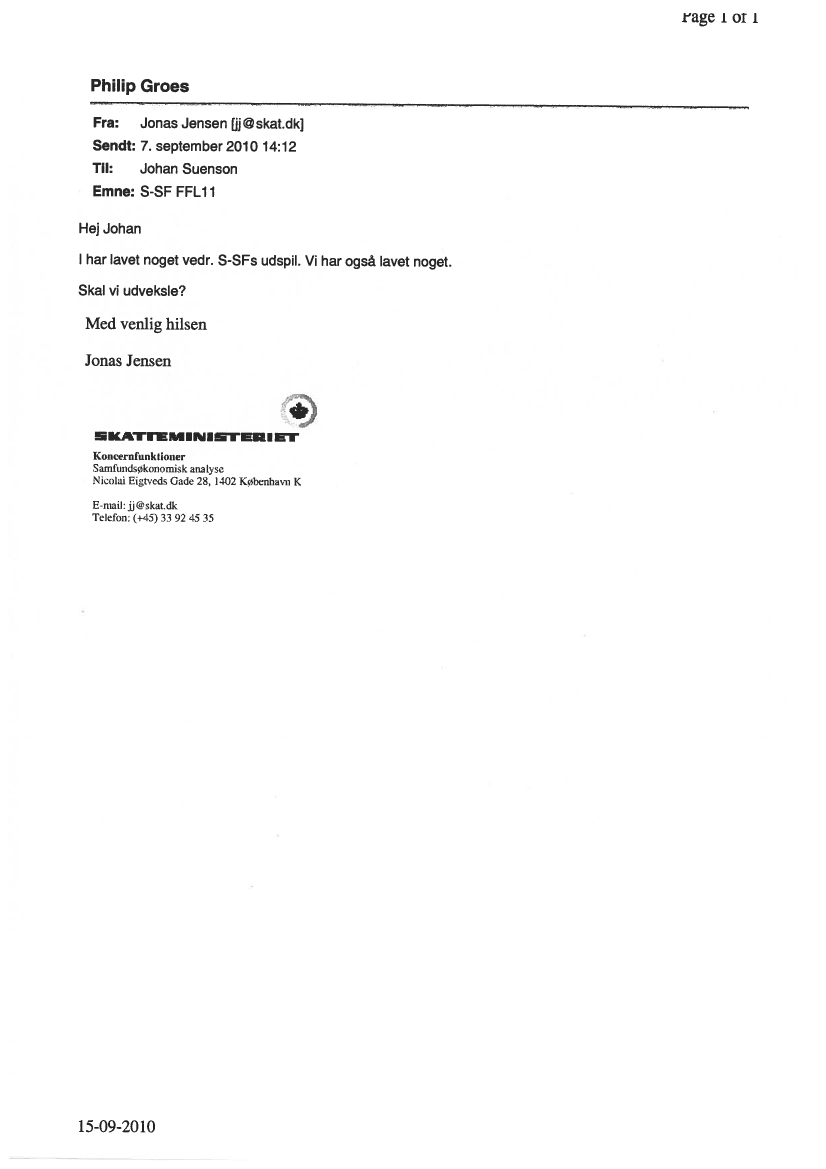 Page 1 of 1

Philip Groes

Fra: Jonas Jensen [jj@skat.dk]
Sendt: 7. september 2010 14:12
Til: Johan Suenson
Emne: S-SF FFL11

Hej Johan

I har lavet noget vedr. S-SFs udspil. Vi har også lavet noget.

Skal vi udveksle?

Med venlig hilsen

Jonas Jensen

SKATTEMINISTERIET
Koncernfunktioner
Samfundsøkonomisk analyse
Nicolai Eigtveds Gade 28, 1402 København K

E-mail: jj@skat.dk
Telefon: (+45) 33 92 45 35

15-09-2010